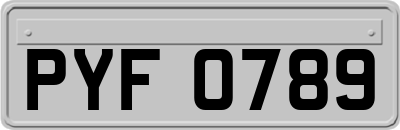 PYF 0789